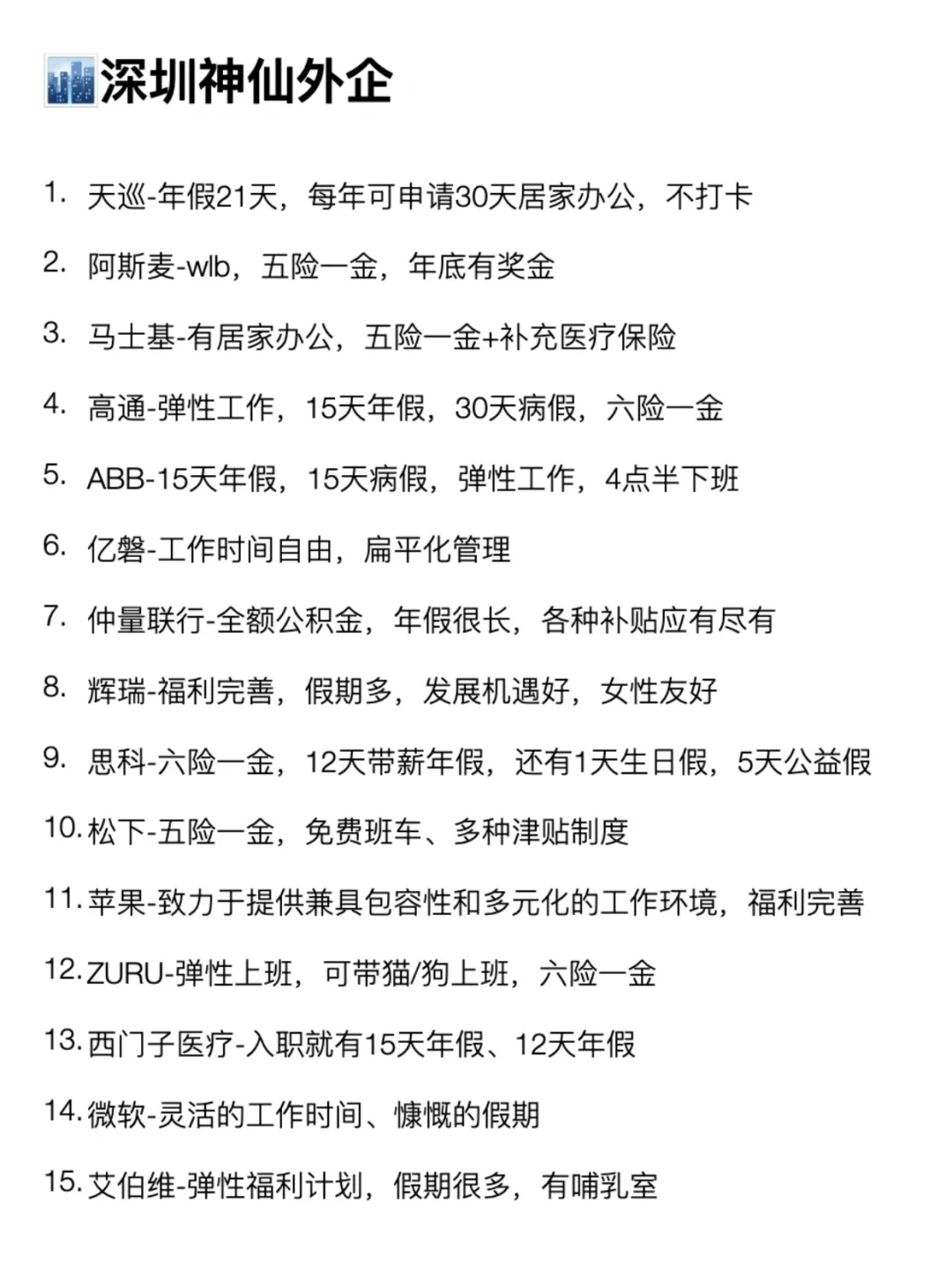 深圳神仙外企

1. 天巡-年假21天，每年可申请30天居家办公，不打卡

2. 阿斯麦-wlb，五险一金，年底有奖金

3. 马士基-有居家办公，五险一金+补充医疗保险

4. 高通-弹性工作，15天年假，30天病假，六险一金

5. ABB-15天年假，15天病假，弹性工作，4点半下班

6. 亿磐-工作时间自由，扁平化管理

7. 仲量联行-全额公积金，年假很长，各种补贴应有尽有

8. 辉瑞-福利完善，假期多，发展机遇好，女性友好

9. 思科-六险一金，12天带薪年假，还有1天生日假，5天公益假

10. 松下-五险一金，免费班车、多种津贴制度

11. 苹果-致力于提供兼具包容性和多元化的工作环境，福利完善

12. ZURU-弹性上班，可带猫/狗上班，六险一金

13. 西门子医疗-入职就有15天年假、12天年假

14. 微软-灵活的工作时间、慷慨的假期

15. 艾伯维-弹性福利计划，假期很多，有哺乳室